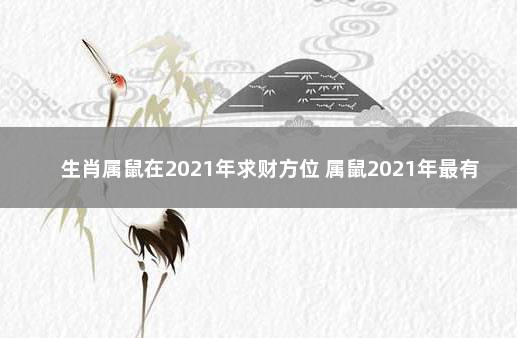 生肖属鼠在2021年求财方位 属鼠2021年最有